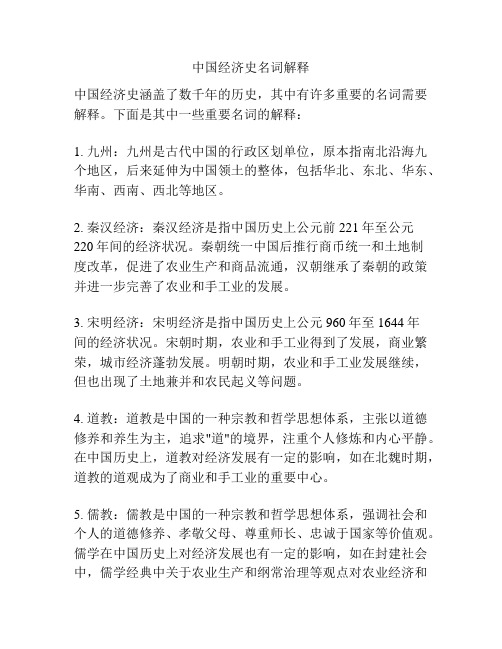 中国经济史名词解释

中国经济史涵盖了数千年的历史，其中有许多重要的名词需要解释。下面是其中一些重要名词的解释：

1. 九州：九州是古代中国的行政区划单位，原本指南北沿海九个地区，后来延伸为中国领土的整体，包括华北、东北、华东、华南、西南、西北等地区。

2. 秦汉经济：秦汉经济是指中国历史上公元前 221 年至公元 220 年间的经济状况。秦朝统一中国后推行商币统一和土地制度改革，促进了农业生产和商品流通，汉朝继承了秦朝的政策并进一步完善了农业和手工业的发展。

3. 宋明经济：宋明经济是指中国历史上公元 960 年至 1644 年间的经济状况。宋朝时期，农业和手工业得到了发展，商业繁荣，城市经济蓬勃发展。明朝时期，农业和手工业发展继续，但也出现了土地兼并和农民起义等问题。

4. 道教：道教是中国的一种宗教和哲学思想体系，主张以道德修养和养生为主，追求"道"的境界，注重个人修炼和内心平静。在中国历史上，道教对经济发展有一定的影响，如在北魏时期，道教的道观成为了商业和手工业的重要中心。

5. 儒教：儒教是中国的一种宗教和哲学思想体系，强调社会和个人的道德修养、孝敬父母、尊重师长、忠诚于国家等价值观。儒学在中国历史上对经济发展也有一定的影响，如在封建社会中，儒学经典中关于农业生产和纲常治理等观点对农业经济和